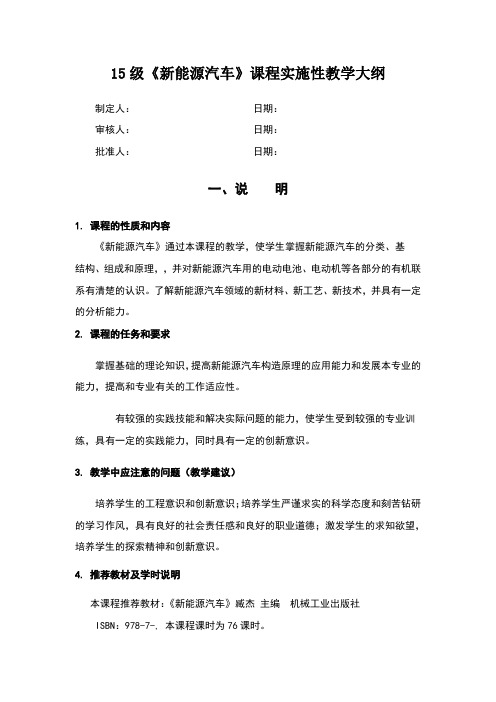 15 级《新能源汽车》课程实施性教学大纲

制定人： 日期：

审核人： 日期：

批准人： 日期：

一、说 明

1. 课程的性质和内容

《新能源汽车》通过本课程的教学，使学生掌握新能源汽车的分类、基结构、组成和原理，，并对新能源汽车用的电动电池、电动机等各部分的有机联系有清楚的认识。了解新能源汽车领域的新材料、新工艺、新技术，并具有一定的分析能力。

2. 课程的任务和要求

掌握基础的理论知识，提高新能源汽车构造原理的应用能力和发展本专业的能力，提高和专业有关的工作适应性。

有较强的实践技能和解决实际问题的能力，使学生受到较强的专业训练，具有一定的实践能力，同时具有一定的创新意识。

3. 教学中应注意的问题（教学建议）

培养学生的工程意识和创新意识；培养学生严谨求实的科学态度和刻苦钻研的学习作风，具有良好的社会责任感和良好的职业道德；激发学生的求知欲望，培养学生的探索精神和创新意识。

4. 推荐教材及学时说明

本课程推荐教材：《新能源汽车》臧杰 主编 机械工业出版社

ISBN：978-7-. 本课程课时为 76 课时。